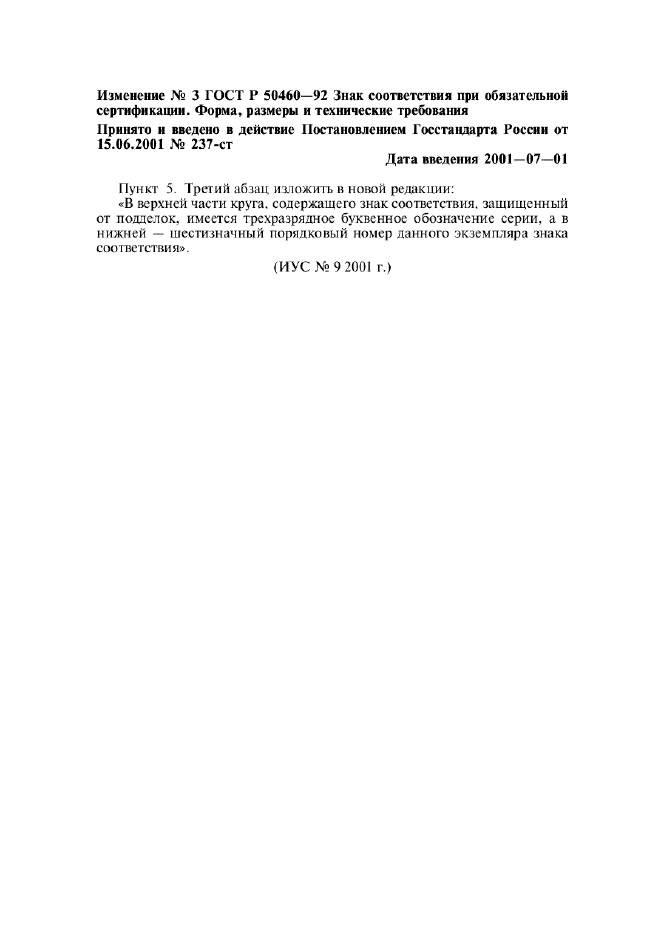 Изменение № 3 ГОСТ Р 50460—92 Знак соответствия при обязательной сертификации. Форма, размеры и технические требования

Принято и введено в действие Постановлением Госстандарта России от 15.06.2001 № 237-ст

Дата введения 2001—07—01

Пункт 5. Третий абзац изложить в новой редакции:
«В верхней части круга, содержащего знак соответствия, защищенный от подделок, имеется трехразрядное буквенное обозначение серии, а в нижней — шестизначный порядковый номер данного экземпляра знака соответствия».

(ИУС № 9 2001 г.)